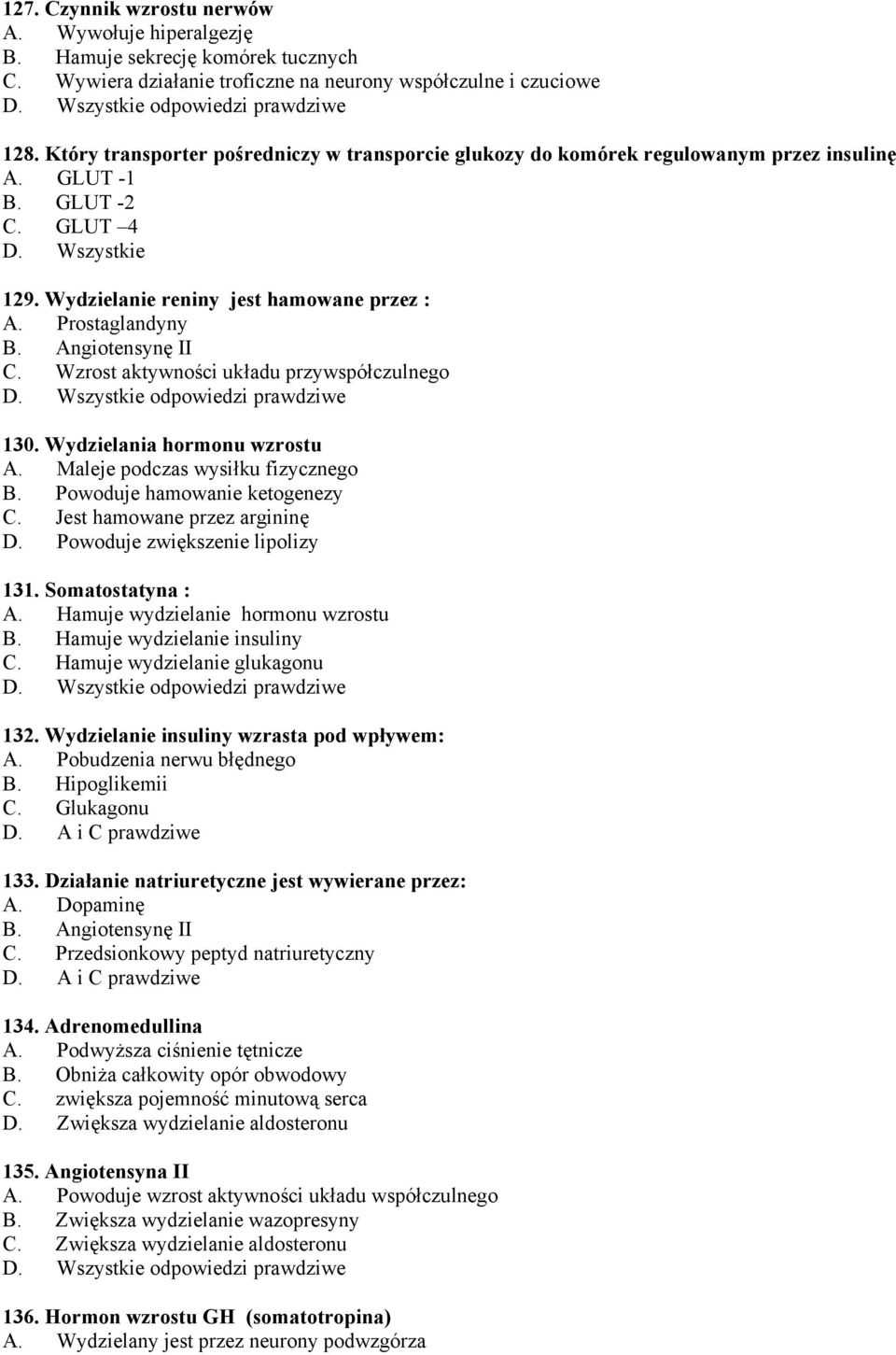 127. Czynnik wzrostu nerwów
A. Wywołuje hiperalgezję
B. Hamuje sekrecję komórek tucznych
C. Wywiera działanie troficzne na neurony współczulne i czuciowe
D. Wszystkie odpowiedzi prawdziwe

128. Który transporter pośredniczy w transporcie glukozy do komórek regulowanym przez insulinę
A. GLUT -1
B. GLUT -2
C. GLUT –4
D. Wszystkie

129. Wydzielanie reniny jest hamowane przez :
A. Prostaglandyny
B. Angiotensynę II
C. Wzrost aktywności układu przywspółczulnego
D. Wszystkie odpowiedzi prawdziwe

130. Wydzielania hormonu wzrostu
A. Maleje podczas wysiłku fizycznego
B. Powoduje hamowanie ketogenezy
C. Jest hamowane przez argininę
D. Powoduje zwiększenie lipolizy

131. Somatostatyna :
A. Hamuje wydzielanie hormonu wzrostu
B. Hamuje wydzielanie insuliny
C. Hamuje wydzielanie glukagonu
D. Wszystkie odpowiedzi prawdziwe

132. Wydzielanie insuliny wzrasta pod wpływem:
A. Pobudzenia nerwu błędnego
B. Hipoglikemii
C. Glukagonu
D. A i C prawdziwe

133. Działanie natriuretyczne jest wywierane przez:
A. Dopaminę
B. Angiotensynę II
C. Przedsionkowy peptyd natriuretyczny
D. A i C prawdziwe

134. Adrenomedullina
A. Podwyższa ciśnienie tętnicze
B. Obniża całkowity opór obwodowy
C. zwiększa pojemność minutową serca
D. Zwiększa wydzielanie aldosteronu

135. Angiotensyna II
A. Powoduje wzrost aktywności układu współczulnego
B. Zwiększa wydzielanie wazopresyny
C. Zwiększa wydzielanie aldosteronu
D. Wszystkie odpowiedzi prawdziwe

136. Hormon wzrostu GH (somatotropina)
A. Wydzielany jest przez neurony podwzgórza